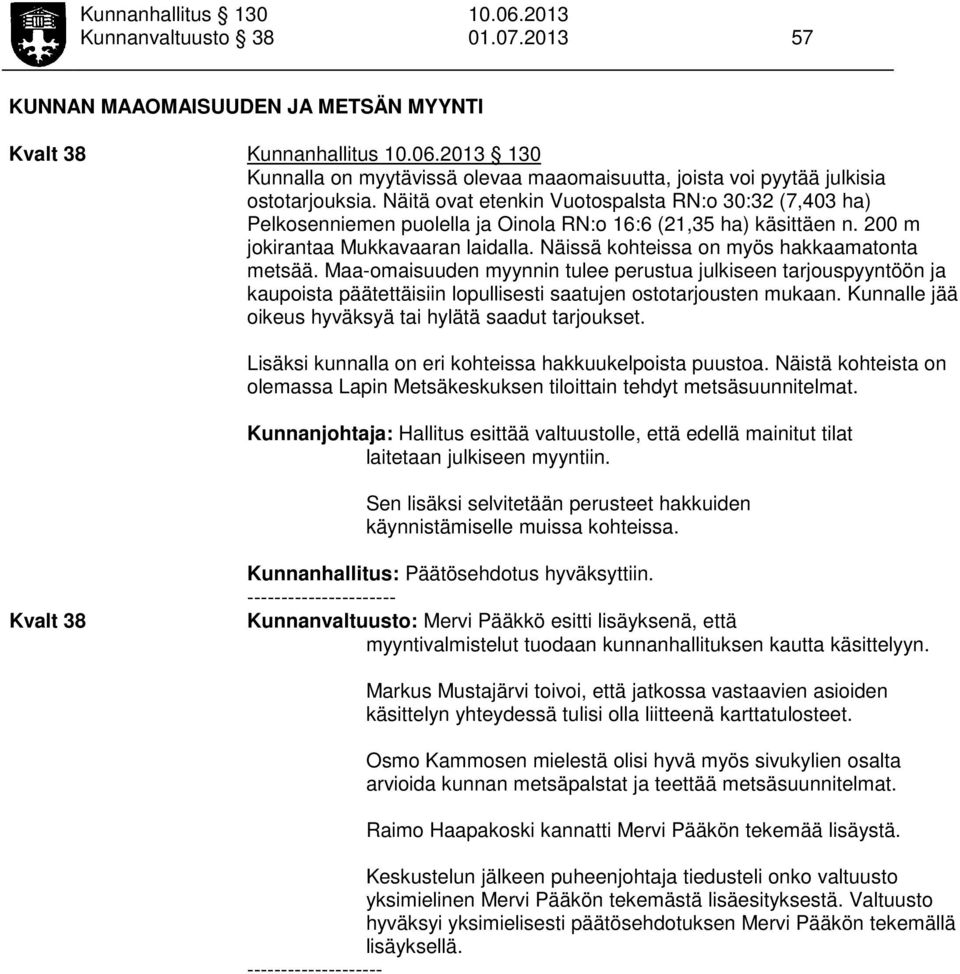 Kunnanhallitus § 130 10.06.2013
Kunnanvaltuusto § 38 01.07.2013 57

KUNNAN MAAOMAISUUDEN JA METSÄN MYYNTI

Kvalt 38

Kunnanhallitus 10.06.2013 § 130
Kunnalla on myytävissä olevaa maaomaisuutta, joista voi pyytää julkisia ostotarjouksia. Näitä ovat etenkin Vuotospalsta RN:o 30:32 (7,403 ha) Pelkosenniemen puolella ja Oinola RN:o 16:6 (21,35 ha) käsittäen n. 200 m jokirantaa Mukkavaaran laidalla. Näissä kohteissa on myös hakkaamatonta metsää. Maa-omaisuuden myynnin tulee perustua julkiseen tarjouspyyntöön ja kaupoista päätettäisiin lopullisesti saatujen ostotarjousten mukaan. Kunnalle jää oikeus hyväksyä tai hylätä saadut tarjoukset.

Lisäksi kunnalla on eri kohteissa hakkuukelpoista puustoa. Näistä kohteista on olemassa Lapin Metsäkeskuksen tiloittain tehdyt metsäsuunnitelmat.

Kunnanjohtaja: Hallitus esittää valtuustolle, että edellä mainitut tilat laitetaan julkiseen myyntiin.

Sen lisäksi selvitetään perusteet hakkuiden käynnistämiselle muissa kohteissa.

Kunnanhallitus: Päätösehdotus hyväksyttiin.
----------------------

Kvalt 38

Kunnanvaltuusto: Mervi Pääkkö esitti lisäyksenä, että myyntivalmistelut tuodaan kunnanhallituksen kautta käsittelyyn.

Markus Mustajärvi toivoi, että jatkossa vastaavien asioiden käsittelyn yhteydessä tulisi olla liitteenä karttatulosteet.

Osmo Kammosen mielestä olisi hyvä myös sivukylien osalta arvioida kunnan metsäpalstat ja teettää metsäsuunnitelmat.

Raimo Haapakoski kannatti Mervi Pääkön tekemää lisäystä.

Keskustelun jälkeen puheenjohtaja tiedusteli onko valtuusto yksimielinen Mervi Pääkön tekemästä lisäesityksestä. Valtuusto hyväksyi yksimielisesti päätösehdotuksen Mervi Pääkön tekemällä lisäyksellä.
--------------------